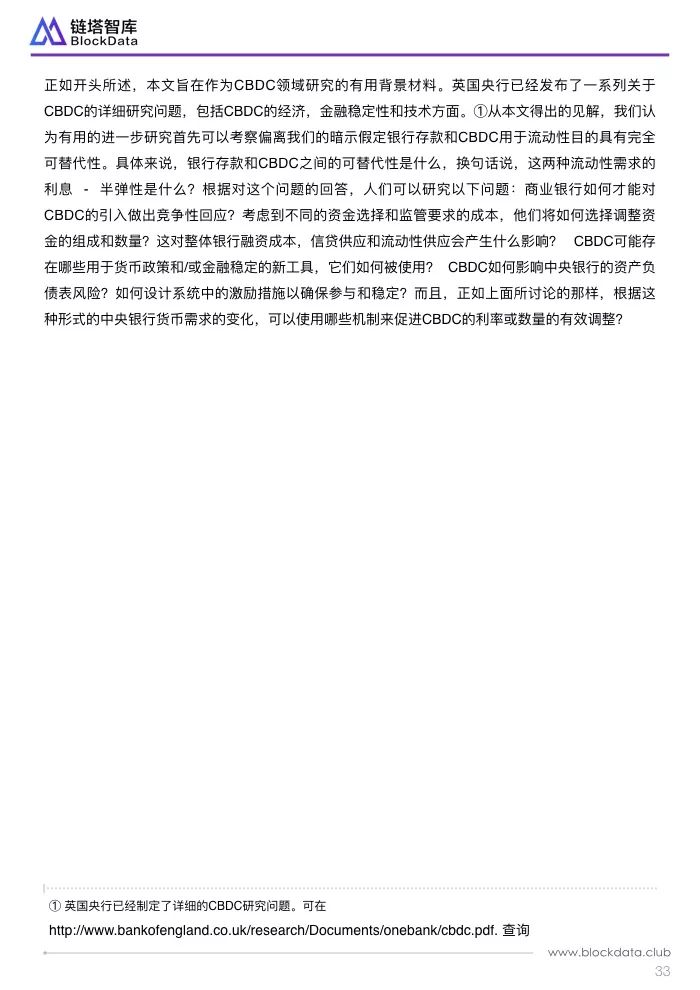 链塔智库
BlockData

正如开头所述，本文旨在作为CBDC领域研究的有用背景材料。英国央行已经发布了一系列关于CBDC的详细研究问题，包括CBDC的经济，金融稳定性和技术方面。①从本文得出的见解，我们认为有用的进一步研究首先可以考察偏离我们的暗示假定银行存款和CBDC用于流动性目的具有完全可替代性。具体来说，银行存款和CBDC之间的可替代性是什么，换句话说，这两种流动性需求的利息 - 半弹性是什么？根据对这个问题的回答，人们可以研究以下问题：商业银行如何才能对CBDC的引入做出竞争性回应？考虑到不同的资金选择和监管要求的成本，他们将如何选择调整资金的组成和数量？这对整体银行融资成本，信贷供应和流动性供应会产生什么影响？ CBDC可能存在哪些用于货币政策和/或金融稳定的新工具，它们如何被使用？ CBDC如何影响中央银行的资产负债表风险？如何设计系统中的激励措施以确保参与和稳定？而且，正如上面所讨论的那样，根据这种形式的中央银行货币需求的变化，可以使用哪些机制来促进CBDC的利率或数量的有效调整？

① 英国央行已经制定了详细的CBDC研究问题。可在
http://www.bankofengland.co.uk/research/Documents/onebank/cbdc.pdf. 查询

www.blockdata.club
33